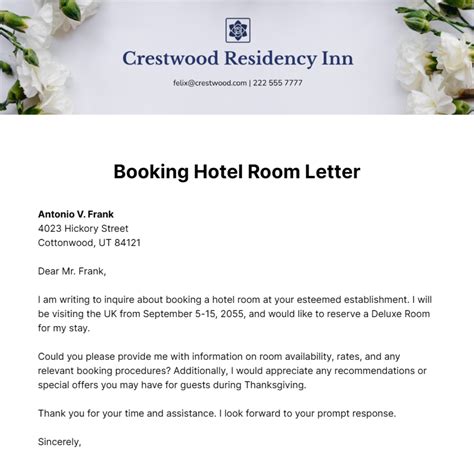 Crestwood Residency Inn

felix@crestwood.com | 222 555 7777

Booking Hotel Room Letter

Antonio V. Frank
4023 Hickory Street
Cottonwood, UT 84121

Dear Mr. Frank,

I am writing to inquire about booking a hotel room at your esteemed establishment. I will be visiting the UK from September 5-15, 2055, and would like to reserve a Deluxe Room for my stay.

Could you please provide me with information on room availability, rates, and any relevant booking procedures? Additionally, I would appreciate any recommendations or special offers you may have for guests during Thanksgiving.

Thank you for your time and assistance. I look forward to your prompt response.

Sincerely,